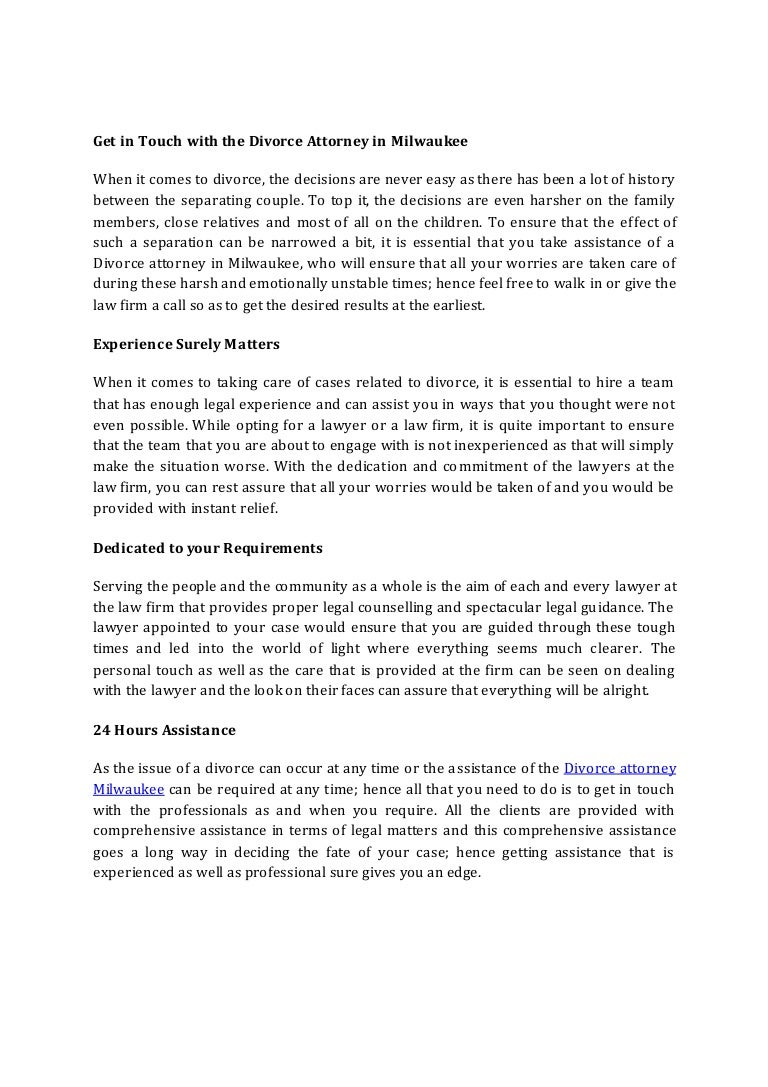 Get in Touch with the Divorce Attorney in Milwaukee

When it comes to divorce, the decisions are never easy as there has been a lot of history between the separating couple. To top it, the decisions are even harsher on the family members, close relatives and most of all on the children. To ensure that the effect of such a separation can be narrowed a bit, it is essential that you take assistance of a Divorce attorney in Milwaukee, who will ensure that all your worries are taken care of during these harsh and emotionally unstable times; hence feel free to walk in or give the law firm a call so as to get the desired results at the earliest.

Experience Surely Matters

When it comes to taking care of cases related to divorce, it is essential to hire a team that has enough legal experience and can assist you in ways that you thought were not even possible. While opting for a lawyer or a law firm, it is quite important to ensure that the team that you are about to engage with is not inexperienced as that will simply make the situation worse. With the dedication and commitment of the lawyers at the law firm, you can rest assure that all your worries would be taken of and you would be provided with instant relief.

Dedicated to your Requirements

Serving the people and the community as a whole is the aim of each and every lawyer at the law firm that provides proper legal counselling and spectacular legal guidance. The lawyer appointed to your case would ensure that you are guided through these tough times and led into the world of light where everything seems much clearer. The personal touch as well as the care that is provided at the firm can be seen on dealing with the lawyer and the look on their faces can assure that everything will be alright.

24 Hours Assistance

As the issue of a divorce can occur at any time or the assistance of the Divorce attorney Milwaukee can be required at any time; hence all that you need to do is to get in touch with the professionals as and when you require. All the clients are provided with comprehensive assistance in terms of legal matters and this comprehensive assistance goes a long way in deciding the fate of your case; hence getting assistance that is experienced as well as professional sure gives you an edge.